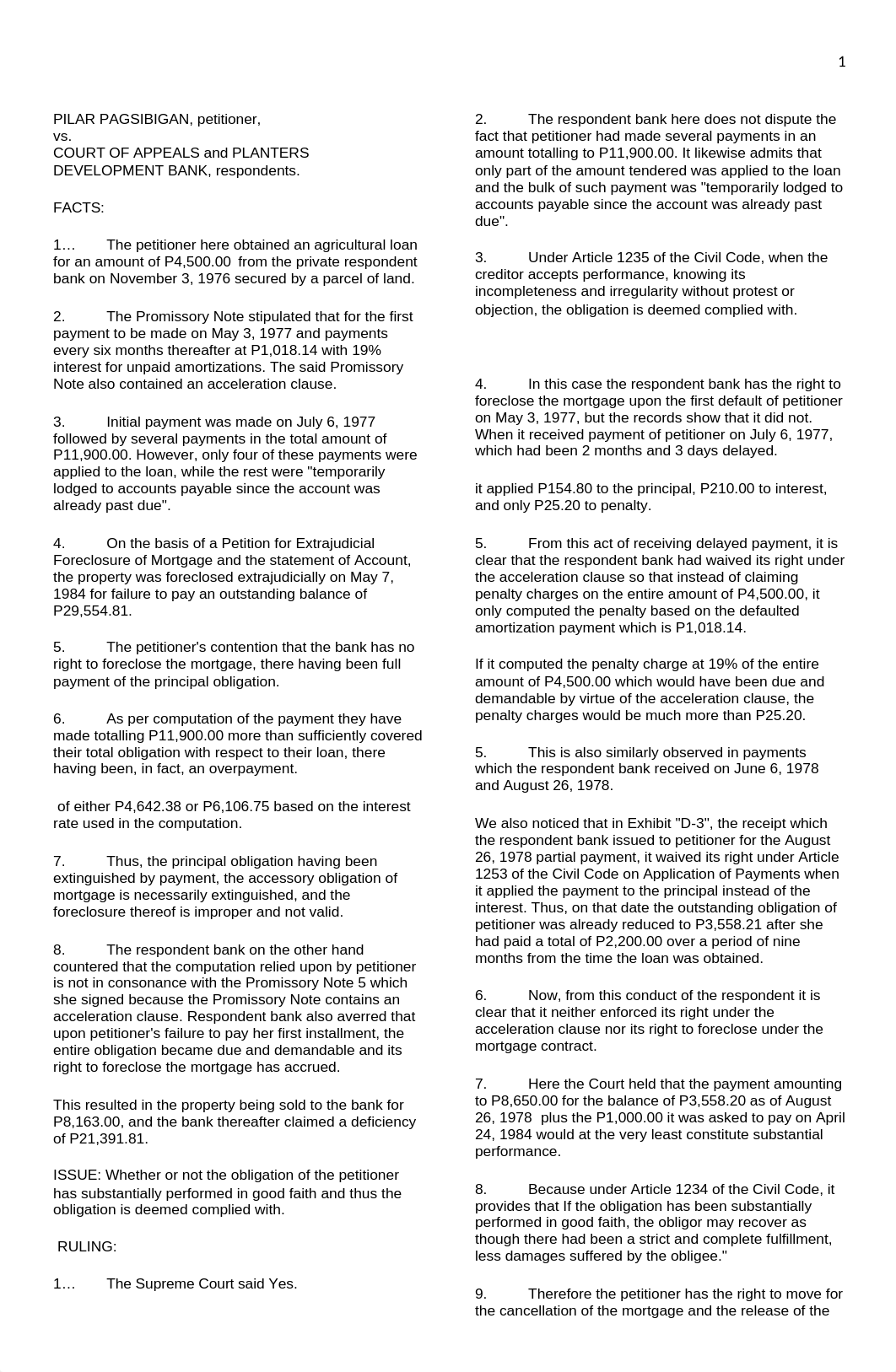 1

PILAR PAGSIBIGAN, petitioner,
vs.
COURT OF APPEALS and PLANTERS DEVELOPMENT BANK, respondents.

FACTS:

1… The petitioner here obtained an agricultural loan for an amount of P4,500.00 from the private respondent bank on November 3, 1976 secured by a parcel of land.

2. The Promissory Note stipulated that for the first payment to be made on May 3, 1977 and payments every six months thereafter at P1,018.14 with 19% interest for unpaid amortizations. The said Promissory Note also contained an acceleration clause.

3. Initial payment was made on July 6, 1977 followed by several payments in the total amount of P11,900.00. However, only four of these payments were applied to the loan, while the rest were "temporarily lodged to accounts payable since the account was already past due".

4. On the basis of a Petition for Extrajudicial Foreclosure of Mortgage and the statement of Account, the property was foreclosed extrajudicially on May 7, 1984 for failure to pay an outstanding balance of P29,554.81.

5. The petitioner's contention that the bank has no right to foreclose the mortgage, there having been full payment of the principal obligation.

6. As per computation of the payment they have made totalling P11,900.00 more than sufficiently covered their total obligation with respect to their loan, there having been, in fact, an overpayment.

of either P4,642.38 or P6,106.75 based on the interest rate used in the computation.

7. Thus, the principal obligation having been extinguished by payment, the accessory obligation of mortgage is necessarily extinguished, and the foreclosure thereof is improper and not valid.

8. The respondent bank on the other hand countered that the computation relied upon by petitioner is not in consonance with the Promissory Note 5 which she signed because the Promissory Note contains an acceleration clause. Respondent bank also averred that upon petitioner's failure to pay her first installment, the entire obligation became due and demandable and its right to foreclose the mortgage has accrued.

This resulted in the property being sold to the bank for P8,163.00, and the bank thereafter claimed a deficiency of P21,391.81.

ISSUE: Whether or not the obligation of the petitioner has substantially performed in good faith and thus the obligation is deemed complied with.

RULING:

1… The Supreme Court said Yes.

2. The respondent bank here does not dispute the fact that petitioner had made several payments in an amount totalling to P11,900.00. It likewise admits that only part of the amount tendered was applied to the loan and the bulk of such payment was "temporarily lodged to accounts payable since the account was already past due".

3. Under Article 1235 of the Civil Code, when the creditor accepts performance, knowing its incompleteness and irregularity without protest or objection, the obligation is deemed complied with.

4. In this case the respondent bank has the right to foreclose the mortgage upon the first default of petitioner on May 3, 1977, but the records show that it did not. When it received payment of petitioner on July 6, 1977, which had been 2 months and 3 days delayed.

it applied P154.80 to the principal, P210.00 to interest, and only P25.20 to penalty.

5. From this act of receiving delayed payment, it is clear that the respondent bank had waived its right under the acceleration clause so that instead of claiming penalty charges on the entire amount of P4,500.00, it only computed the penalty based on the defaulted amortization payment which is P1,018.14.

If it computed the penalty charge at 19% of the entire amount of P4,500.00 which would have been due and demandable by virtue of the acceleration clause, the penalty charges would be much more than P25.20.

5. This is also similarly observed in payments which the respondent bank received on June 6, 1978 and August 26, 1978.

We also noticed that in Exhibit "D-3", the receipt which the respondent bank issued to petitioner for the August 26, 1978 partial payment, it waived its right under Article 1253 of the Civil Code on Application of Payments when it applied the payment to the principal instead of the interest. Thus, on that date the outstanding obligation of petitioner was already reduced to P3,558.21 after she had paid a total of P2,200.00 over a period of nine months from the time the loan was obtained.

6. Now, from this conduct of the respondent it is clear that it neither enforced its right under the acceleration clause nor its right to foreclose under the mortgage contract.

7. Here the Court held that the payment amounting to P8,650.00 for the balance of P3,558.20 as of August 26, 1978 plus the P1,000.00 it was asked to pay on April 24, 1984 would at the very least constitute substantial performance.

8. Because under Article 1234 of the Civil Code, it provides that If the obligation has been substantially performed in good faith, the obligor may recover as though there had been a strict and complete fulfillment, less damages suffered by the obligee."

9. Therefore the petitioner has the right to move for the cancellation of the mortgage and the release of the